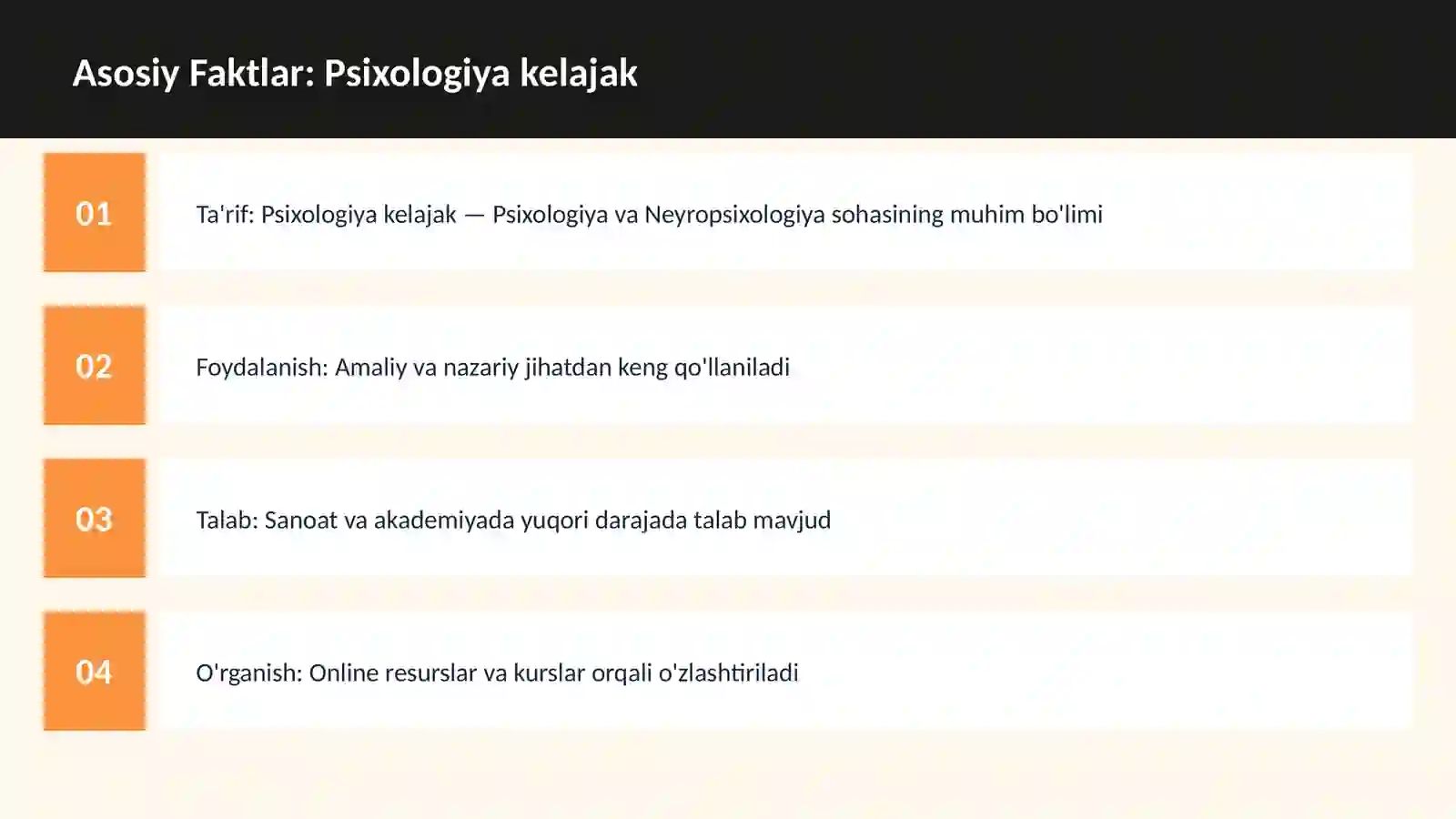 Asosiy Faktlar: Psixologiya kelajak

01

Ta'rif: Psixologiya kelajak — Psixologiya va Neyropsixologiya sohasining muhim bo'limi

02

Foydalanish: Amaliy va nazariy jihatdan keng qo'llaniladi

03

Talab: Sanoat va akademiyada yuqori darajada talab mavjud

04

O'rganish: Online resurslar va kurslar orqali o'zlashtiriladi